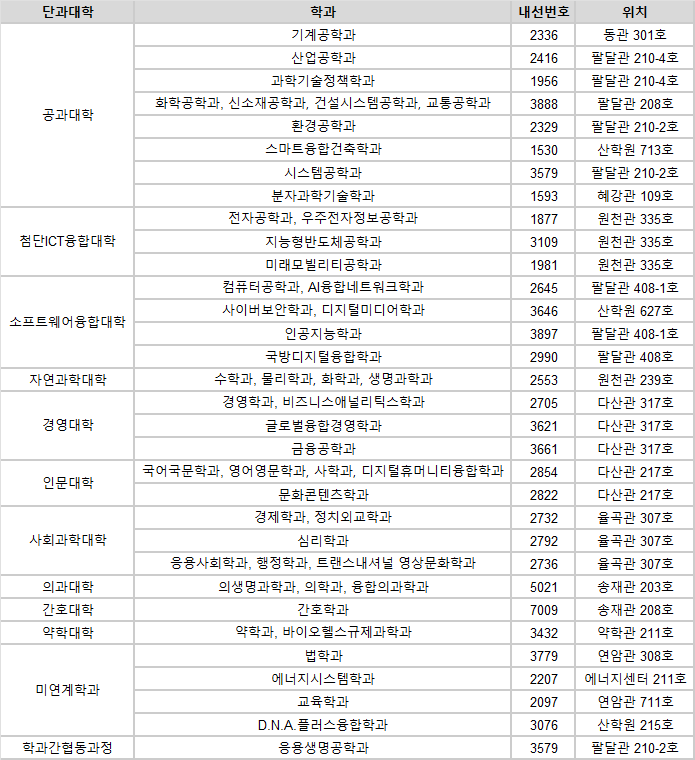 | 단과대학 | 학과 | 내선번호 | 위치 |
|---|---|---|---|
| 공과대학 | 기계공학과 | 2336 | 동관 301호 |
| | 산업공학과 | 2416 | 팔달관 210-4호 |
| | 과학기술정책학과 | 1956 | 팔달관 210-4호 |
| | 화학공학과, 신소재공학과, 건설시스템공학과, 교통공학과 | 3888 | 팔달관 208호 |
| | 환경공학과 | 2329 | 팔달관 210-2호 |
| | 스마트융합건축학과 | 1530 | 산학원 713호 |
| | 시스템공학과 | 3579 | 팔달관 210-2호 |
| | 분자과학기술학과 | 1593 | 혜강관 109호 |
| 첨단ICT융합대학 | 전자공학과, 우주전자정보공학과 | 1877 | 원천관 335호 |
| | 지능형반도체공학과 | 3109 | 원천관 335호 |
| | 미래모빌리티공학과 | 1981 | 원천관 335호 |
| 소프트웨어융합대학 | 컴퓨터공학과, AI융합네트워크학과 | 2645 | 팔달관 408-1호 |
| | 사이버보안학과, 디지털미디어학과 | 3646 | 산학원 627호 |
| | 인공지능학과 | 3897 | 팔달관 408-1호 |
| | 국방디지털융합학과 | 2990 | 팔달관 408호 |
| 자연과학대학 | 수학과, 물리학과, 화학과, 생명과학과 | 2553 | 원천관 239호 |
| 경영대학 | 경영학과, 비즈니스애널리틱스학과 | 2705 | 다산관 317호 |
| | 글로벌융합경영학과 | 3621 | 다산관 317호 |
| | 금융공학과 | 3661 | 다산관 317호 |
| 인문대학 | 국어국문학과, 영어영문학과, 사학과, 디지털휴머니티융합학과 | 2854 | 다산관 217호 |
| | 문화콘텐츠학과 | 2822 | 다산관 217호 |
| 사회과학대학 | 경제학과, 정치외교학과 | 2732 | 율곡관 307호 |
| | 심리학과 | 2792 | 율곡관 307호 |
| | 응용사회학과, 행정학과, 트랜스내셔널 영상문화학과 | 2736 | 율곡관 307호 |
| 의과대학 | 의생명과학과, 의학과, 융합의과학과 | 5021 | 송재관 203호 |
| 간호대학 | 간호학과 | 7009 | 송재관 208호 |
| 약학대학 | 약학과, 바이오헬스규제과학과 | 3432 | 약학관 211호 |
| 미연계학과 | 법학과 | 3779 | 연암관 308호 |
| | 에너지시스템학과 | 2207 | 에너지센터 211호 |
| | 교육학과 | 2097 | 연암관 711호 |
| | D.N.A.플러스융합학과 | 3076 | 산학원 215호 |
| 학과간협동과정 | 응용생명공학과 | 3579 | 팔달관 210-2호 |